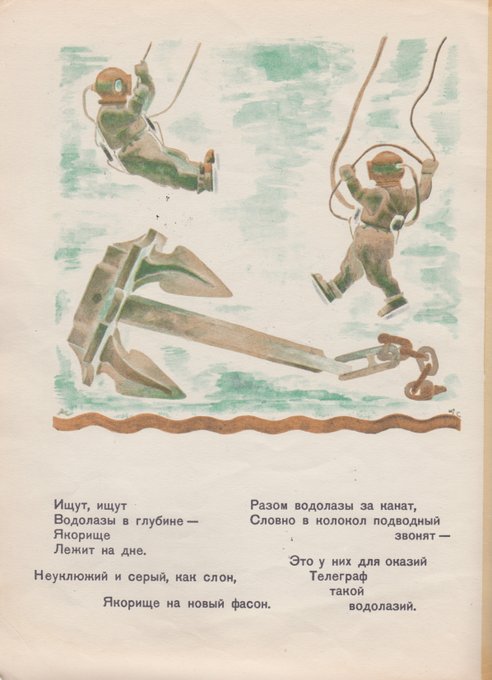 Ищут, ищут
Водолазы в глубине —
Якорище
Лежит на дне.

Неуклюжий и серый, как слон,

Якорище на новый фасон.

Разом водолазы за канат,
Словно в колокол подводный звонят —

Это у них для оказий
Телеграф
такой
водолазий.